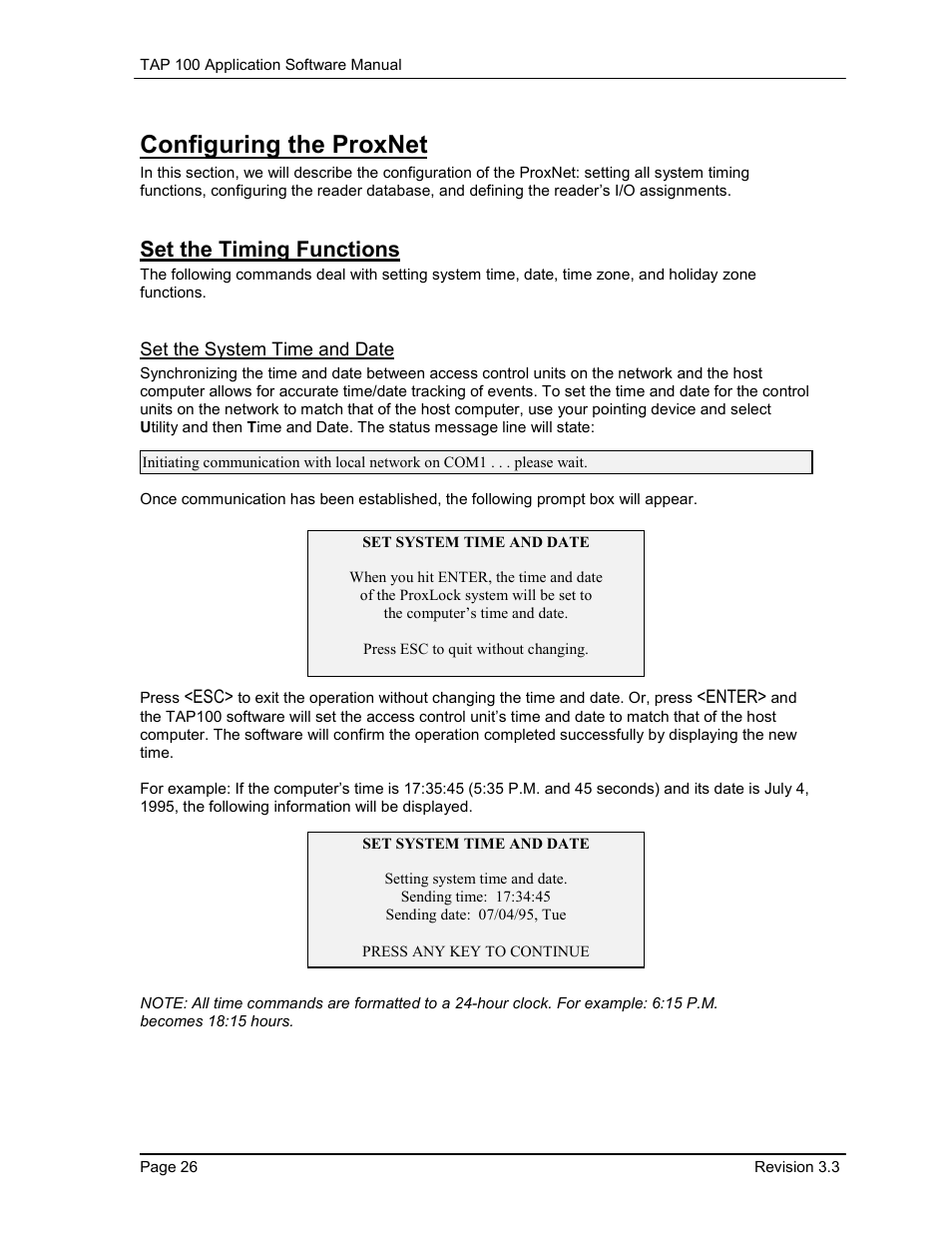 TAP 100 Application Software Manual

Configuring the ProxNet

In this section, we will describe the configuration of the ProxNet: setting all system timing functions, configuring the reader database, and defining the reader's I/O assignments.

Set the Timing Functions

The following commands deal with setting system time, date, time zone, and holiday zone functions.

Set the System Time and Date

Synchronizing the time and date between access control units on the network and the host computer allows for accurate time/date tracking of events. To set the time and date for the control units on the network to match that of the host computer, use your pointing device and select Utility and then Time and Date. The status message line will state:

Initiating communication with local network on COM1 . . . please wait.

Once communication has been established, the following prompt box will appear.

SET SYSTEM TIME AND DATE

When you hit ENTER, the time and date of the ProxLock system will be set to the computer's time and date.

Press ESC to quit without changing.

Press <ESC> to exit the operation without changing the time and date. Or, press <ENTER> and the TAP100 software will set the access control unit's time and date to match that of the host computer. The software will confirm the operation completed successfully by displaying the new time.

For example: If the computer's time is 17:35:45 (5:35 P.M. and 45 seconds) and its date is July 4, 1995, the following information will be displayed.

SET SYSTEM TIME AND DATE

Setting system time and date.
Sending time: 17:34:45
Sending date: 07/04/95, Tue

PRESS ANY KEY TO CONTINUE

NOTE: All time commands are formatted to a 24-hour clock. For example: 6:15 P.M. becomes 18:15 hours.

Page 26

Revision 3.3